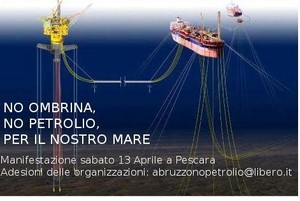 NO OMBRINA,
NO PETROLIO,
PER IL NOSTRO MARE

Manifestazione sabato 13 Aprile a Pescara
Adesioni delle organizzazioni: abruzzonopetrolio@libero.it